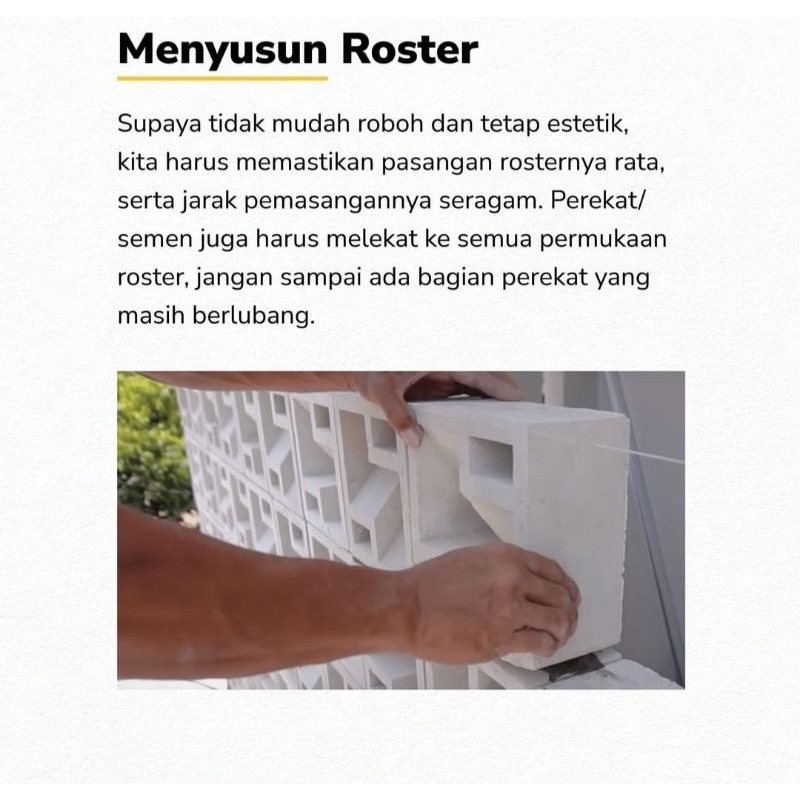 Menyusun Roster

Supaya tidak mudah roboh dan tetap estetik, kita harus memastikan pasangan rosternya rata, serta jarak pemasangannya seragam. Perekat/ semen juga harus melekat ke semua permukaan roster, jangan sampai ada bagian perekat yang masih berlubang.